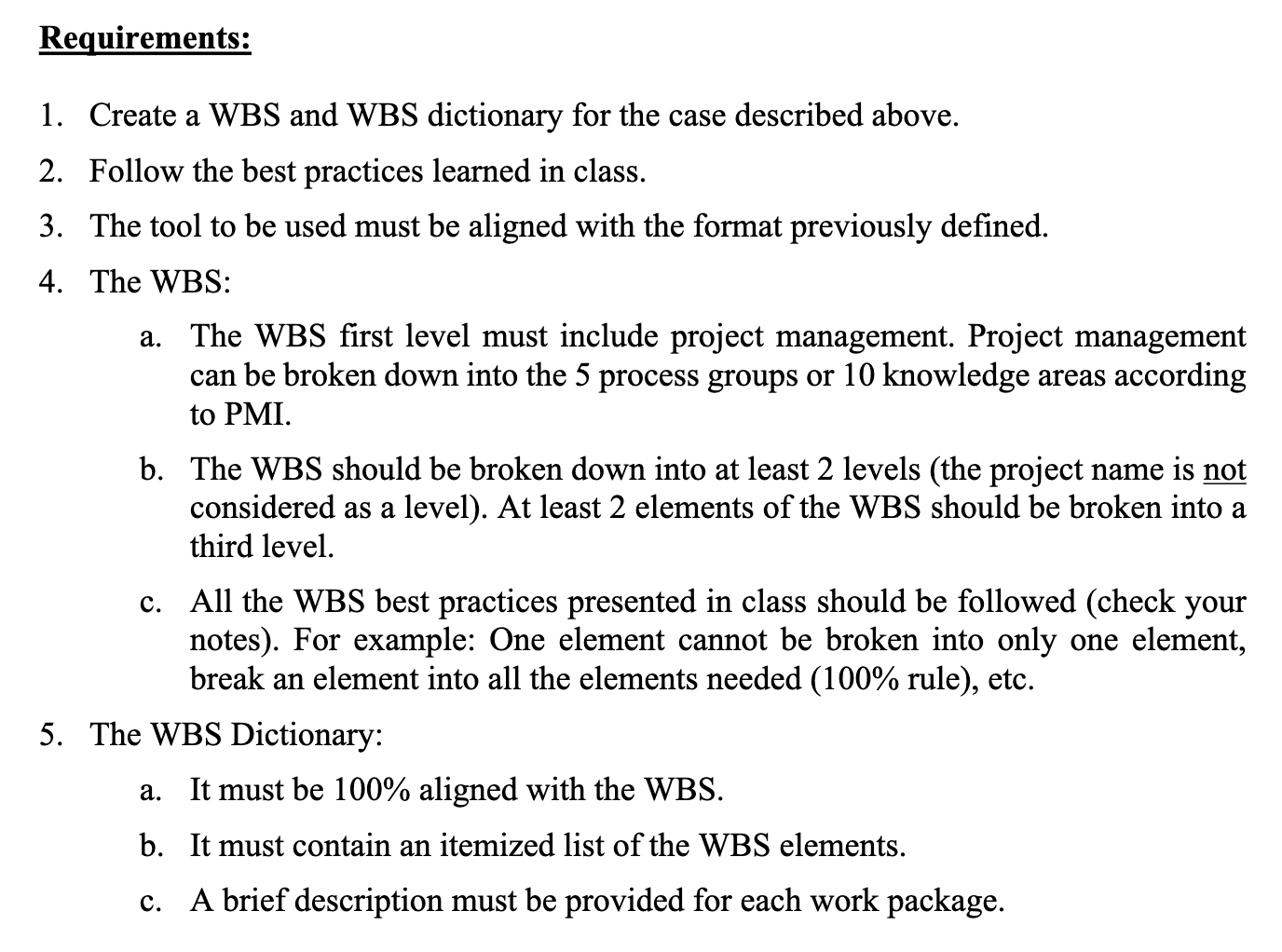 Requirements:

1. Create a WBS and WBS dictionary for the case described above.

2. Follow the best practices learned in class.

3. The tool to be used must be aligned with the format previously defined.

4. The WBS:

a. The WBS first level must include project management. Project management can be broken down into the 5 process groups or 10 knowledge areas according to PMI.

b. The WBS should be broken down into at least 2 levels (the project name is not considered as a level). At least 2 elements of the WBS should be broken into a third level.

c. All the WBS best practices presented in class should be followed (check your notes). For example: One element cannot be broken into only one element, break an element into all the elements needed (100% rule), etc.

5. The WBS Dictionary:

a. It must be 100% aligned with the WBS.

b. It must contain an itemized list of the WBS elements.

c. A brief description must be provided for each work package.